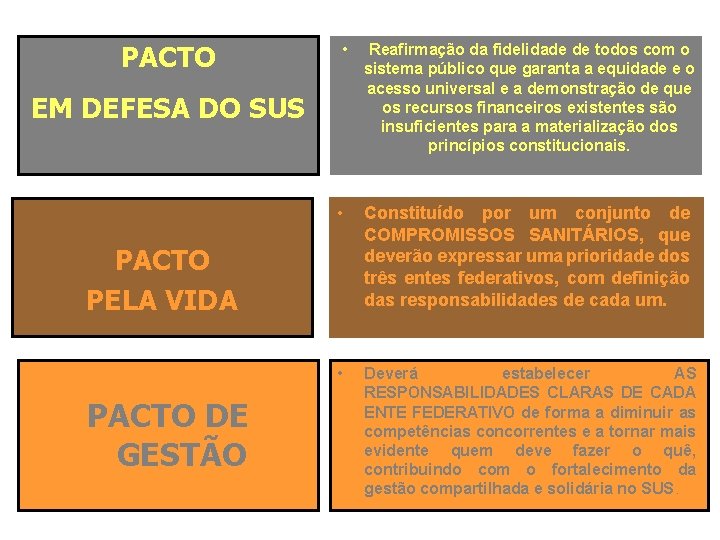 PACTO
EM DEFESA DO SUS

• Reafirmação da fidelidade de todos com o sistema público que garanta a equidade e o acesso universal e a demonstração de que os recursos financeiros existentes são insuficientes para a materialização dos princípios constitucionais.

PACTO
PELA VIDA

• Constituído por um conjunto de COMPROMISSOS SANITÁRIOS, que deverão expressar uma prioridade dos três entes federativos, com definição das responsabilidades de cada um.

PACTO DE
GESTÃO

• Deverá estabelecer AS RESPONSABILIDADES CLARAS DE CADA ENTE FEDERATIVO de forma a diminuir as competências concorrentes e a tornar mais evidente quem deve fazer o quê, contribuindo com o fortalecimento da gestão compartilhada e solidária no SUS.